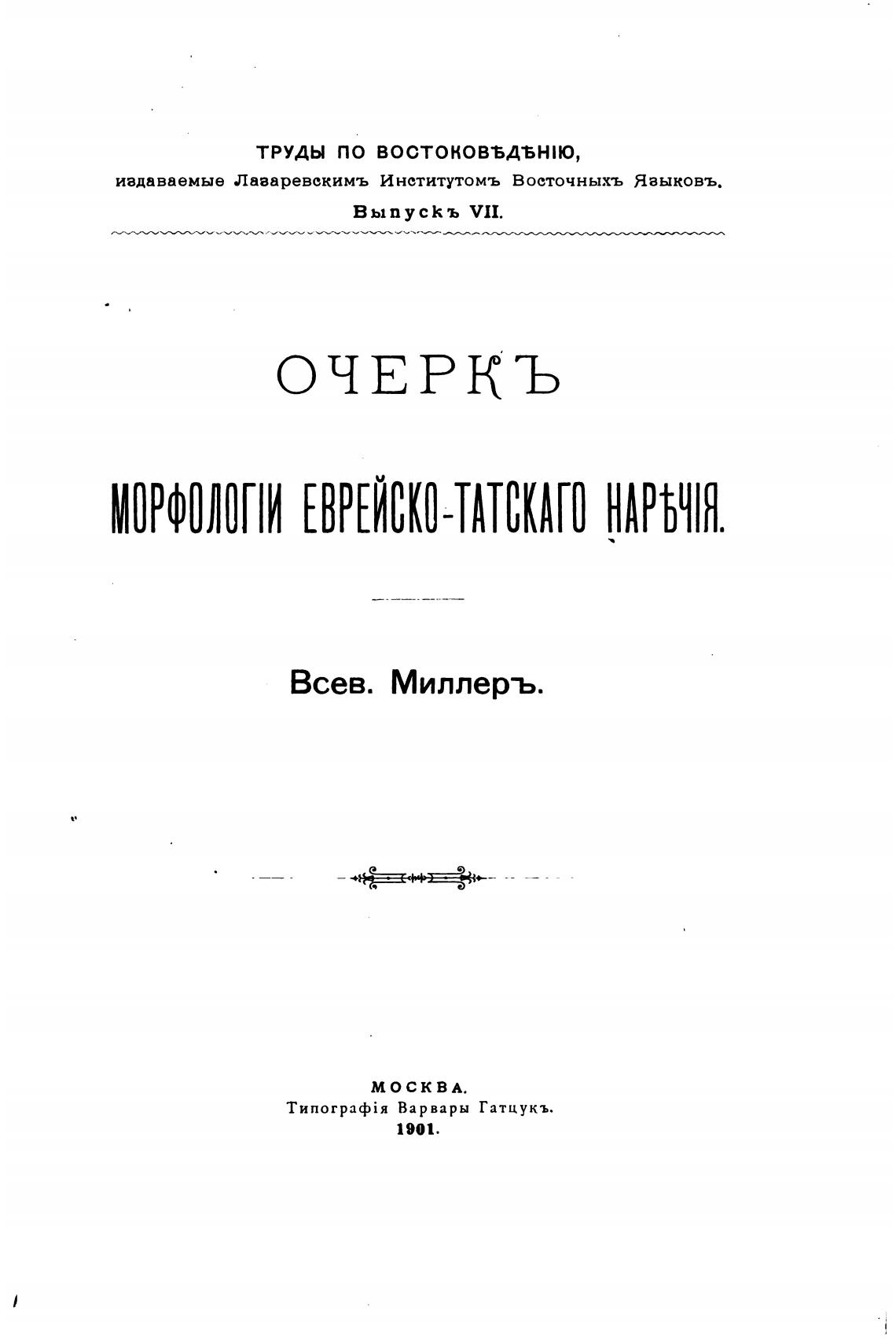 ТРУДЫ ПО ВОСТОКОВѢДѢНІЮ,
издаваемые Лазаревскимъ Институтомъ Восточныхъ Языковъ.
Выпускъ VII.

ОЧЕРКЪ

МОРФОЛОГІИ ЕВРЕЙСКО-ТАТСКАГО НАРѢЧІЯ.

Всев. Миллеръ.

МОСКВА.
Типографія Варвары Гатцукъ.
1901.